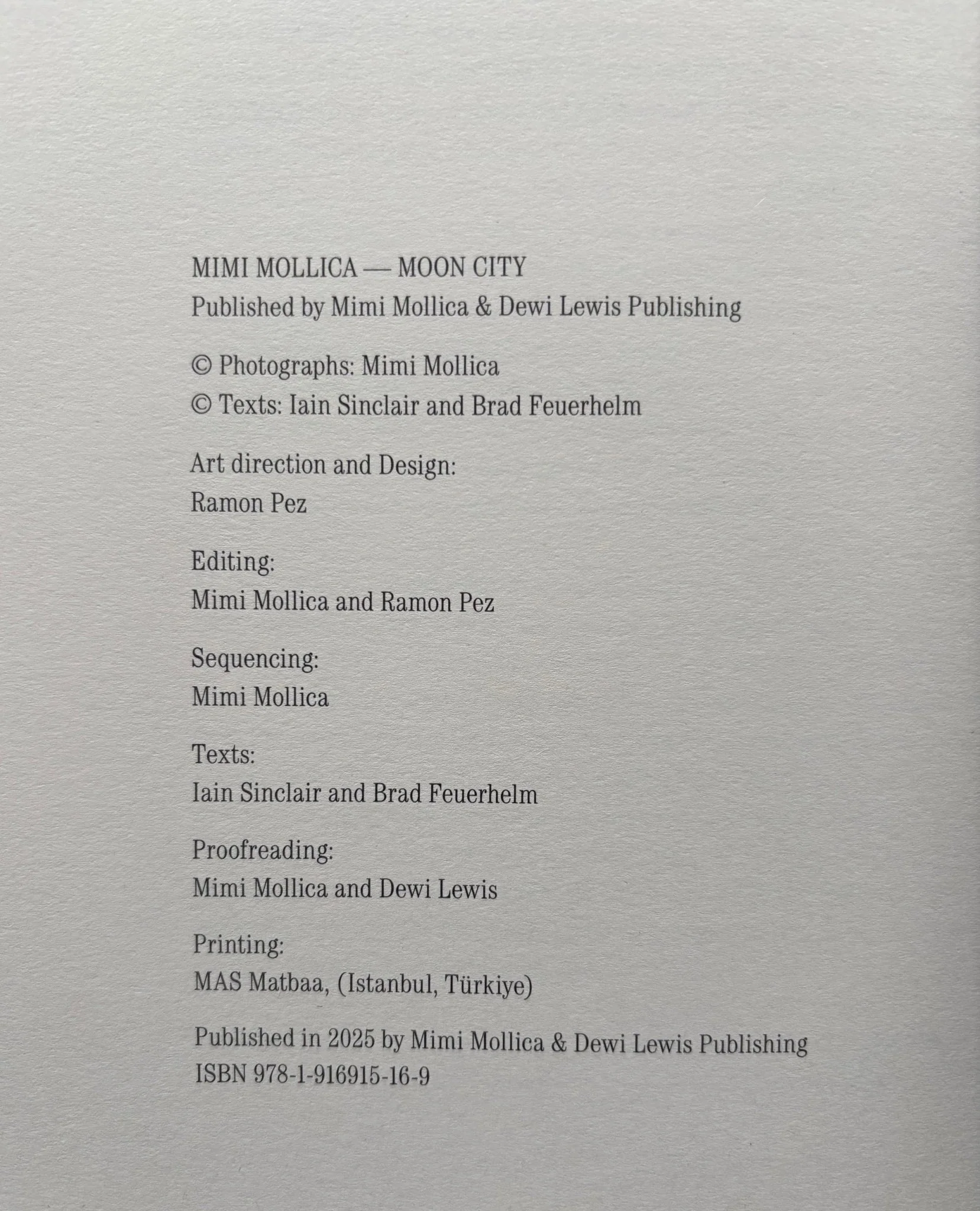 MIMI MOLLICA — MOON CITY
Published by Mimi Mollica & Dewi Lewis Publishing

© Photographs: Mimi Mollica
© Texts: Iain Sinclair and Brad Feuerhelm

Art direction and Design:
Ramon Pez

Editing:
Mimi Mollica and Ramon Pez

Sequencing:
Mimi Mollica

Texts:
Iain Sinclair and Brad Feuerhelm

Proofreading:
Mimi Mollica and Dewi Lewis

Printing:
MAS Matbaa, (Istanbul, Türkiye)

Published in 2025 by Mimi Mollica & Dewi Lewis Publishing
ISBN 978-1-916915-16-9